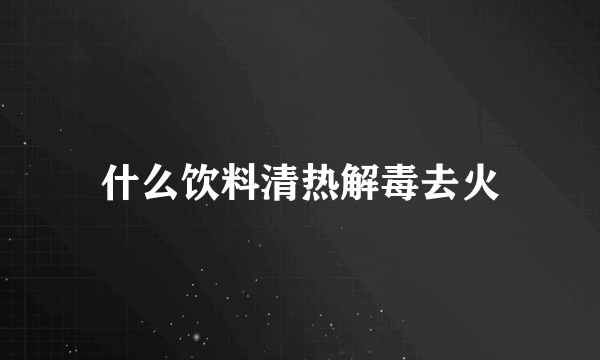 什么饮料清热解毒去火